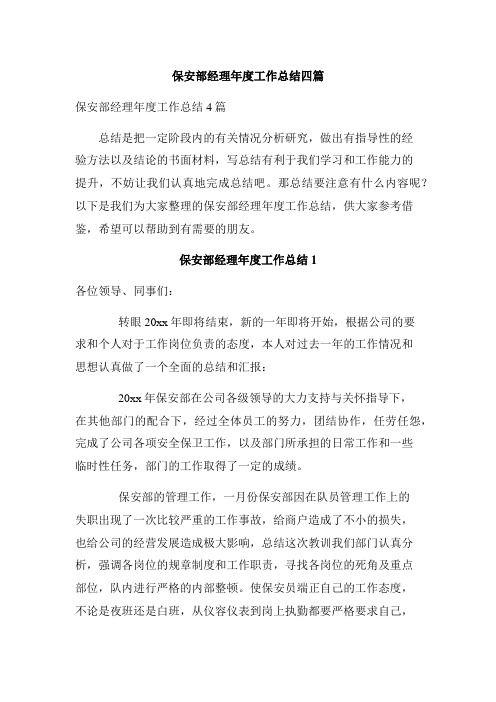 保安部经理年度工作总结四篇

保安部经理年度工作总结 4 篇

总结是把一定阶段内的有关情况分析研究，做出有指导性的经验方法以及结论的书面材料，写总结有利于我们学习和工作能力的提升，不妨让我们认真地完成总结吧。那总结要注意有什么内容呢？以下是我们为大家整理的保安部经理年度工作总结，供大家参考借鉴，希望可以帮助到有需要的朋友。

保安部经理年度工作总结 1

各位领导、同事们：

转眼 20xx 年即将结束，新的一年即将开始，根据公司的要求和个人对于工作岗位负责的态度，本人对过去一年的工作情况和思想认真做了一个全面的总结和汇报：

20xx 年保安部在公司各级领导的大力支持与关怀指导下，在其他部门的配合下，经过全体员工的努力，团结协作，任劳任怨，完成了公司各项安全保卫工作，以及部门所承担的日常工作和一些临时性任务，部门的工作取得了一定的成绩。

保安部的管理工作，一月份保安部因在队员管理工作上的失职出现了一次比较严重的工作事故，给商户造成了不小的损失，也给公司的经营发展造成极大影响，总结这次教训我们部门认真分析，强调各岗位的规章制度和工作职责，寻找各岗位的死角及重点部位，队内进行严格的内部整顿。使保安员端正自己的工作态度，不论是夜班还是白班，从仪容仪表到岗上执勤都要严格要求自己，